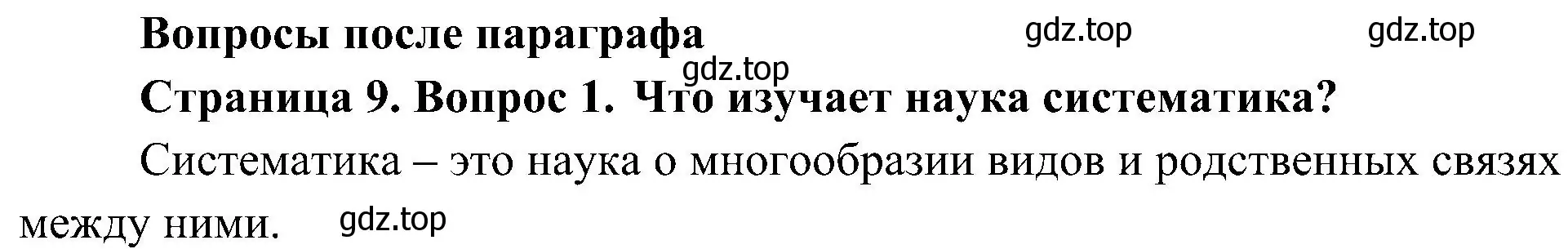 Вопросы после параграфа gdz.top gdz.top
gdz.top
Страница 9. Вопрос 1. Что изучает наука систематика?

Систематика – это наука о многообразии видов и родственных связях между ними. gdz.top